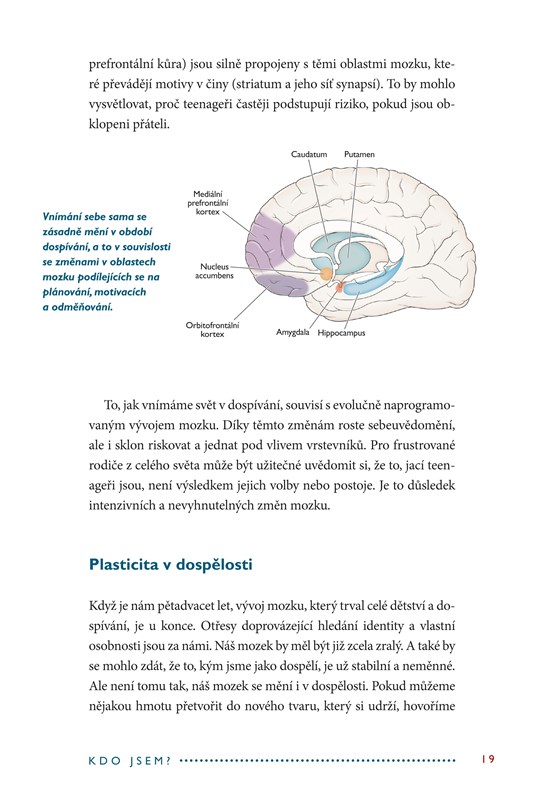 prefrontální kůra) jsou silně propojeny s těmi oblastmi mozku, které převádějí motivy v činy (striatum a jeho síť synapsí). To by mohlo vysvětlovat, proč teenageři častěji podstupují riziko, pokud jsou obklopeni přáteli.

Vnímání sebe sama se zásadně mění v období dospívání, a to v souvislosti se změnami v oblastech mozku podílejících se na plánování, motivacích a odměňování.

Caudatum
Putamen
Mediální prefrontální kortex
Nucleus accumbens
Orbitofrontální kortex
Amygdala
Hippocampus

To, jak vnímáme svět v dospívání, souvisí s evolučně naprogramovaným vývojem mozku. Díky těmto změnám roste sebeuvědomění, ale i sklon riskovat a jednat pod vlivem vrstevníků. Pro frustrované rodiče z celého světa může být užitečné uvědomit si, že to, jací teenageři jsou, není výsledkem jejich volby nebo postoje. Je to důsledek intenzivních a nevyhnutelných změn mozku.

Plasticita v dospělosti

Když je nám pětadvacet let, vývoj mozku, který trval celé dětství a dospívání, je u konce. Otřesy doprovázející hledání identity a vlastní osobnosti jsou za námi. Náš mozek by měl být již zcela zralý. A také by se mohlo zdát, že to, kým jsme jako dospělí, je už stabilní a neměnné. Ale není tomu tak, náš mozek se mění i v dospělosti. Pokud můžeme nějakou hmotu přetvořit do nového tvaru, který si udrží, hovoříme

KDO JSEM? 19